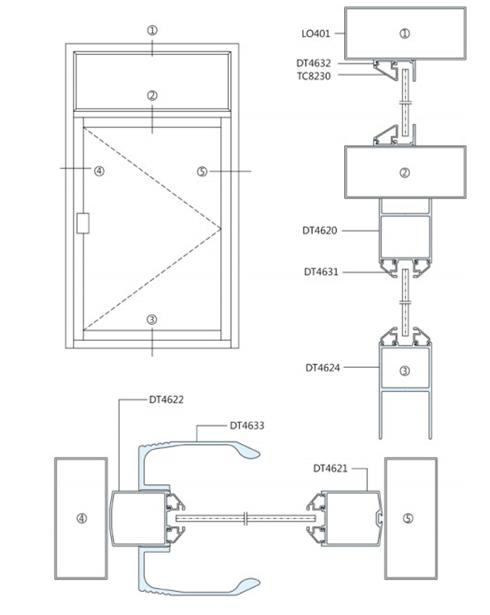 ①
②
④
⑤
③

LO401
①
DT4632
TC8230
②
DT4620
DT4631
DT4624
③

DT4622
DT4633
DT4621
④
⑤